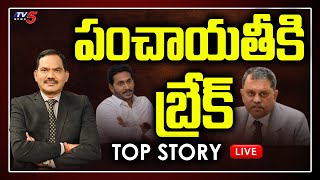 TV5 NEWS

పంచాయతీకి బ్రేక్

TOP STORY LIVE